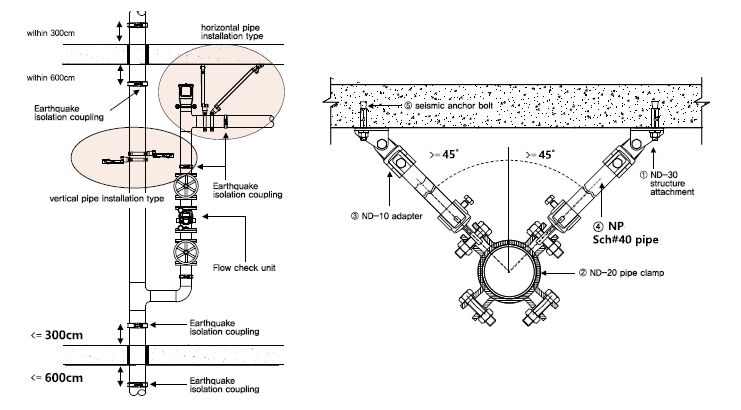 within 300cm

horizontal pipe installation type

within 600cm

Earthquake isolation coupling

vertical pipe installation type

Earthquake isolation coupling

Flow check unit

Earthquake isolation coupling

<= 300cm

<= 600cm

Earthquake isolation coupling

⑤ seismic anchor bolt

>= 45°

>= 45°

① ND-30 structure attachment

③ ND-10 adapter

④ NP Sch#40 pipe

② ND-20 pipe clamp